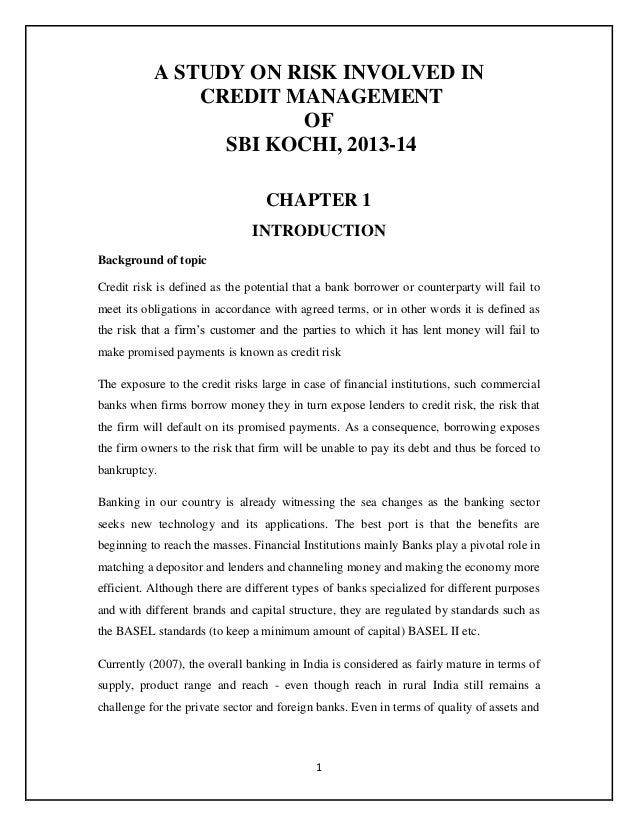 A STUDY ON RISK INVOLVED IN CREDIT MANAGEMENT OF SBI KOCHI, 2013-14

CHAPTER 1

INTRODUCTION

Background of topic

Credit risk is defined as the potential that a bank borrower or counterparty will fail to meet its obligations in accordance with agreed terms, or in other words it is defined as the risk that a firm's customer and the parties to which it has lent money will fail to make promised payments is known as credit risk

The exposure to the credit risks large in case of financial institutions, such commercial banks when firms borrow money they in turn expose lenders to credit risk, the risk that the firm will default on its promised payments. As a consequence, borrowing exposes the firm owners to the risk that firm will be unable to pay its debt and thus be forced to bankruptcy.

Banking in our country is already witnessing the sea changes as the banking sector seeks new technology and its applications. The best port is that the benefits are beginning to reach the masses. Financial Institutions mainly Banks play a pivotal role in matching a depositor and lenders and channeling money and making the economy more efficient. Although there are different types of banks specialized for different purposes and with different brands and capital structure, they are regulated by standards such as the BASEL standards (to keep a minimum amount of capital) BASEL II etc.

Currently (2007), the overall banking in India is considered as fairly mature in terms of supply, product range and reach - even though reach in rural India still remains a challenge for the private sector and foreign banks. Even in terms of quality of assets and

1